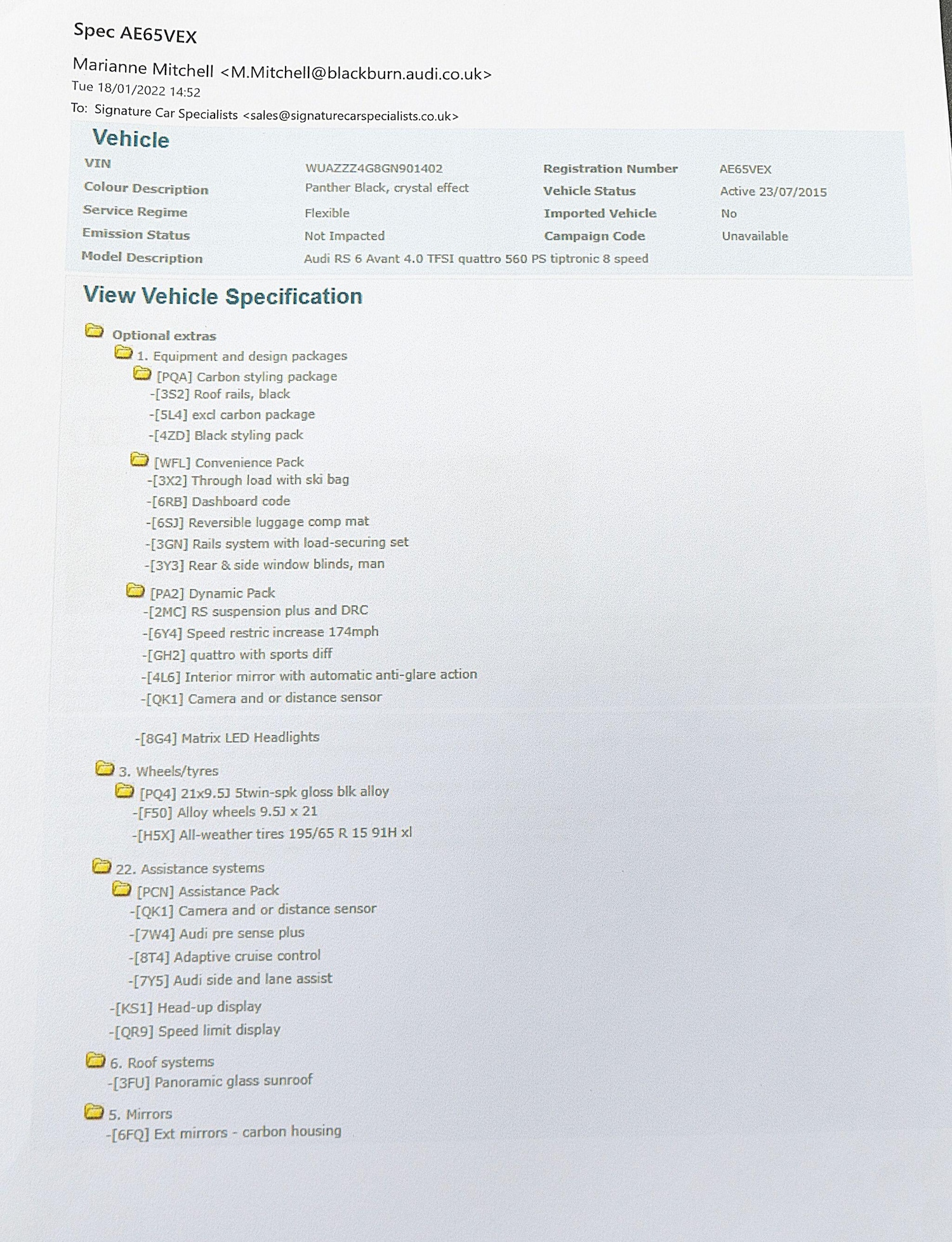 Spec AE65VEX

Marianne Mitchell <M.Mitchell@blackburn.audi.co.uk>
Tue 18/01/2022 14:52
To: Signature Car Specialists <sales@signaturecarspecialists.co.uk>

Vehicle

| | | | |
|---|---|---|---|
| VIN | WUAZZZ4G8GN901402 | Registration Number | AE65VEX |
| Colour Description | Panther Black, crystal effect | Vehicle Status | Active 23/07/2015 |
| Service Regime | Flexible | Imported Vehicle | No |
| Emission Status | Not Impacted | Campaign Code | Unavailable |
| Model Description | Audi RS 6 Avant 4.0 TFSI quattro 560 PS tiptronic 8 speed | | |

View Vehicle Specification

Optional extras
1. Equipment and design packages
[PQA] Carbon styling package
-[3S2] Roof rails, black
-[5L4] excl carbon package
-[4ZD] Black styling pack
[WFL] Convenience Pack
-[3X2] Through load with ski bag
-[6RB] Dashboard code
-[6SJ] Reversible luggage comp mat
-[3GN] Rails system with load-securing set
-[3Y3] Rear & side window blinds, man
[PA2] Dynamic Pack
-[2MC] RS suspension plus and DRC
-[6Y4] Speed restric increase 174mph
-[GH2] quattro with sports diff
-[4L6] Interior mirror with automatic anti-glare action
-[QK1] Camera and or distance sensor

-[8G4] Matrix LED Headlights

3. Wheels/tyres
[PQ4] 21x9.5J 5twin-spk gloss blk alloy
-[F50] Alloy wheels 9.5J x 21
-[H5X] All-weather tires 195/65 R 15 91H xl

22. Assistance systems
[PCN] Assistance Pack
-[QK1] Camera and or distance sensor
-[7W4] Audi pre sense plus
-[8T4] Adaptive cruise control
-[7Y5] Audi side and lane assist
-[KS1] Head-up display
-[QR9] Speed limit display

6. Roof systems
-[3FU] Panoramic glass sunroof

5. Mirrors
-[6FQ] Ext mirrors - carbon housing